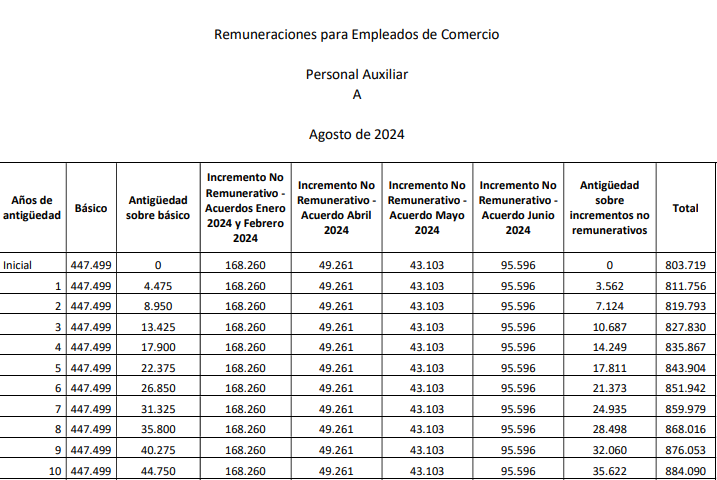 Remuneraciones para Empleados de Comercio

Personal Auxiliar
A

Agosto de 2024

| Años de antigüedad | Básico | Antigüedad sobre básico | Incremento No Remunerativo - Acuerdos Enero 2024 y Febrero 2024 | Incremento No Remunerativo - Acuerdo Abril 2024 | Incremento No Remunerativo - Acuerdo Mayo 2024 | Incremento No Remunerativo - Acuerdo Junio 2024 | Antigüedad sobre incrementos no remunerativos | Total |
|---|---|---|---|---|---|---|---|---|
| Inicial | 447.499 | 0 | 168.260 | 49.261 | 43.103 | 95.596 | 0 | 803.719 |
| 1 | 447.499 | 4.475 | 168.260 | 49.261 | 43.103 | 95.596 | 3.562 | 811.756 |
| 2 | 447.499 | 8.950 | 168.260 | 49.261 | 43.103 | 95.596 | 7.124 | 819.793 |
| 3 | 447.499 | 13.425 | 168.260 | 49.261 | 43.103 | 95.596 | 10.687 | 827.830 |
| 4 | 447.499 | 17.900 | 168.260 | 49.261 | 43.103 | 95.596 | 14.249 | 835.867 |
| 5 | 447.499 | 22.375 | 168.260 | 49.261 | 43.103 | 95.596 | 17.811 | 843.904 |
| 6 | 447.499 | 26.850 | 168.260 | 49.261 | 43.103 | 95.596 | 21.373 | 851.942 |
| 7 | 447.499 | 31.325 | 168.260 | 49.261 | 43.103 | 95.596 | 24.935 | 859.979 |
| 8 | 447.499 | 35.800 | 168.260 | 49.261 | 43.103 | 95.596 | 28.498 | 868.016 |
| 9 | 447.499 | 40.275 | 168.260 | 49.261 | 43.103 | 95.596 | 32.060 | 876.053 |
| 10 | 447.499 | 44.750 | 168.260 | 49.261 | 43.103 | 95.596 | 35.622 | 884.090 |